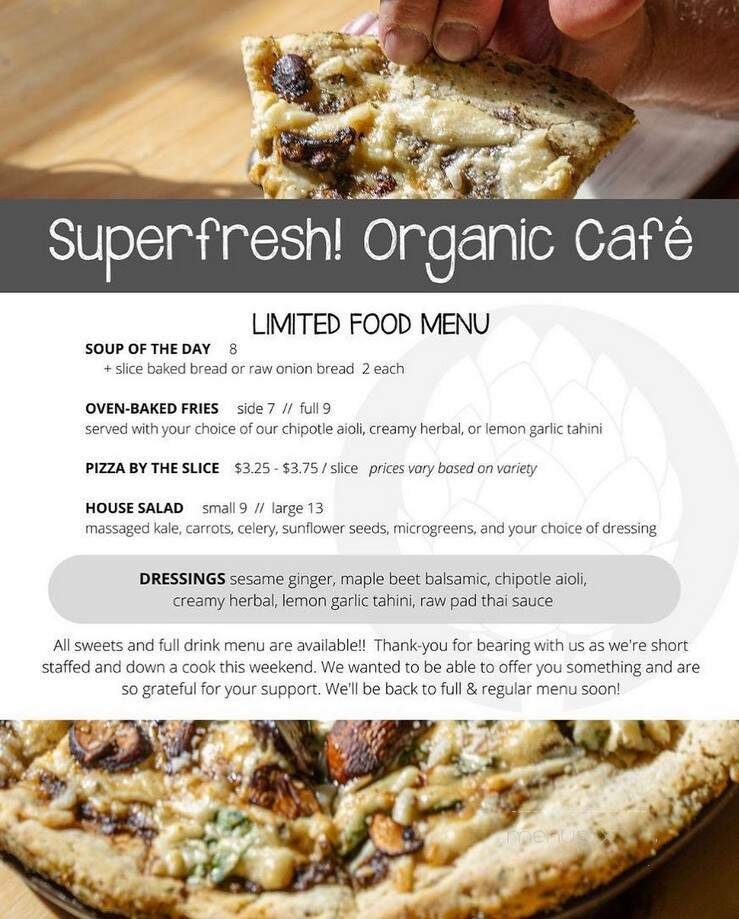 Superfresh! Organic Café

LIMITED FOOD MENU

SOUP OF THE DAY 8
+ slice baked bread or raw onion bread 2 each

OVEN-BAKED FRIES side 7 // full 9
served with your choice of our chipotle aioli, creamy herbal, or lemon garlic tahini

PIZZA BY THE SLICE $3.25 - $3.75 / slice prices vary based on variety

HOUSE SALAD small 9 // large 13
massaged kale, carrots, celery, sunflower seeds, microgreens, and your choice of dressing

DRESSINGS sesame ginger, maple beet balsamic, chipotle aioli, creamy herbal, lemon garlic tahini, raw pad thai sauce

All sweets and full drink menu are available!! Thank-you for bearing with us as we're short staffed and down a cook this weekend. We wanted to be able to offer you something and are so grateful for your support. We'll be back to full & regular menu soon!

menus